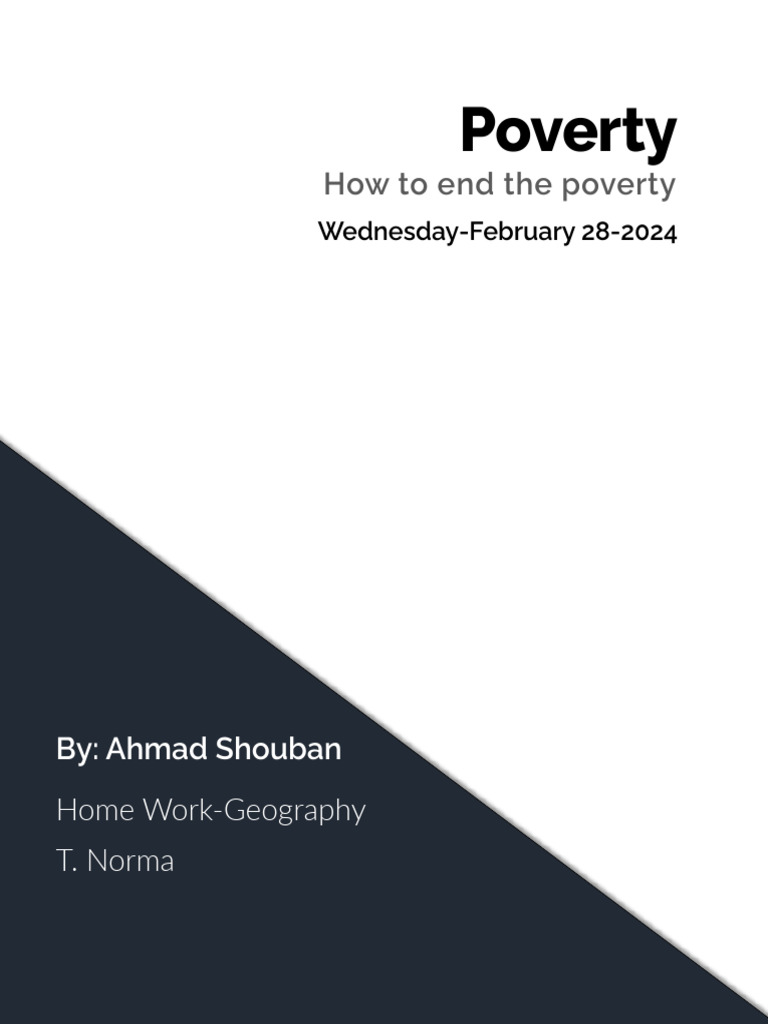 Poverty

How to end the poverty

Wednesday-February 28-2024

By: Ahmad Shouban

Home Work-Geography

T. Norma